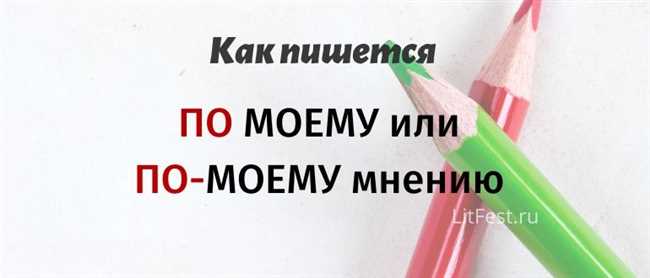 Как пишется

ПО МОЕМУ или
ПО-МОЕМУ мнению

LitFest.ru